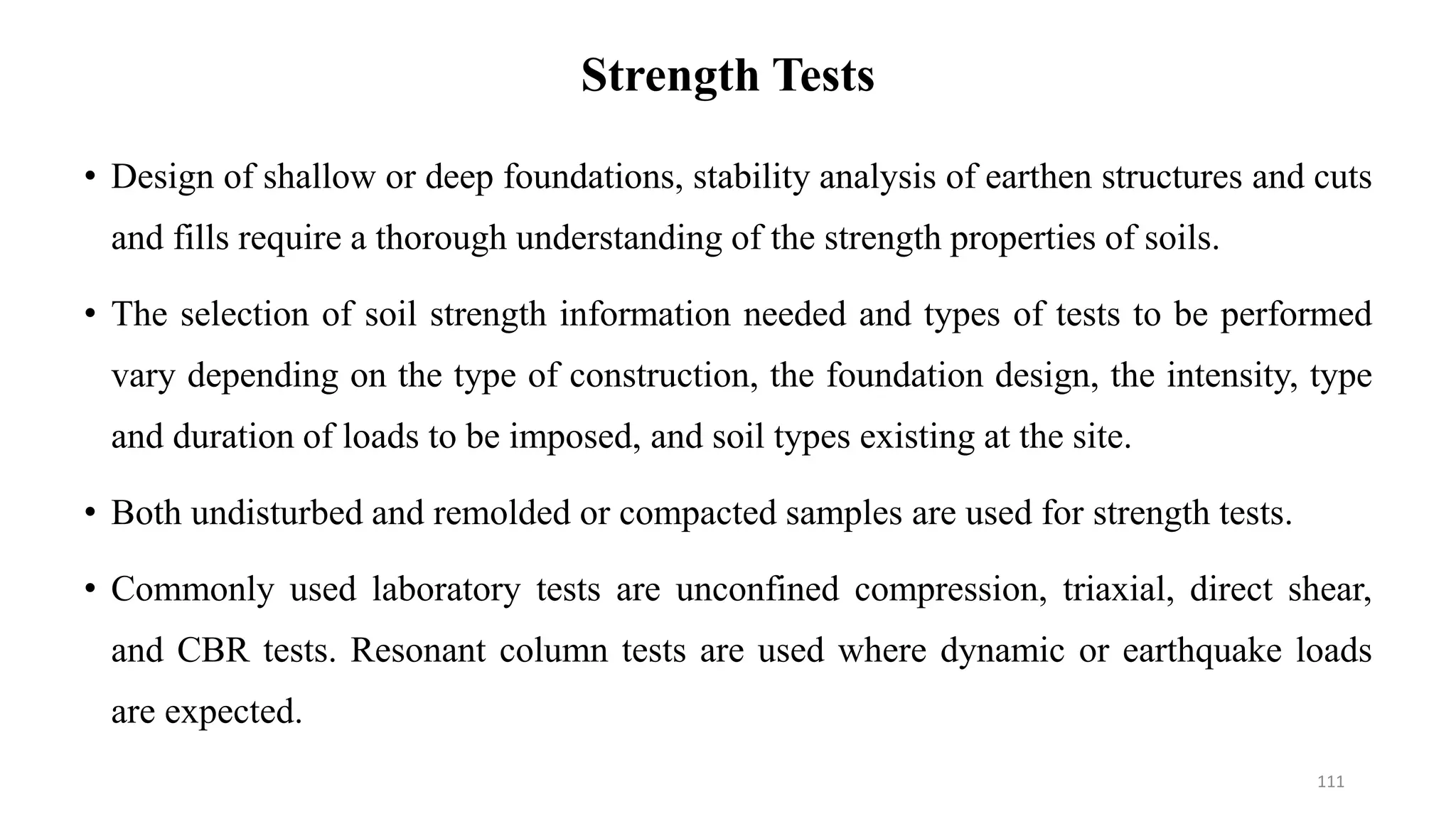 Strength Tests

• Design of shallow or deep foundations, stability analysis of earthen structures and cuts and fills require a thorough understanding of the strength properties of soils.

• The selection of soil strength information needed and types of tests to be performed vary depending on the type of construction, the foundation design, the intensity, type and duration of loads to be imposed, and soil types existing at the site.

• Both undisturbed and remolded or compacted samples are used for strength tests.

• Commonly used laboratory tests are unconfined compression, triaxial, direct shear, and CBR tests. Resonant column tests are used where dynamic or earthquake loads are expected.

111